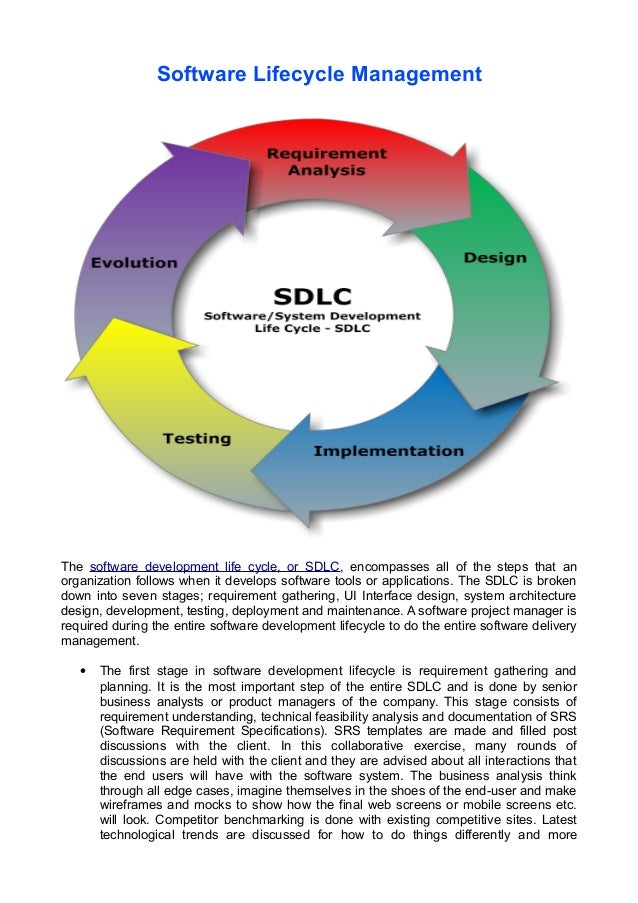 Software Lifecycle Management

Requirement Analysis

Design

Implementation

Testing

Evolution

SDLC
Software/System Development Life Cycle - SDLC

The software development life cycle, or SDLC, encompasses all of the steps that an organization follows when it develops software tools or applications. The SDLC is broken down into seven stages; requirement gathering, UI Interface design, system architecture design, development, testing, deployment and maintenance. A software project manager is required during the entire software development lifecycle to do the entire software delivery management.

• The first stage in software development lifecycle is requirement gathering and planning. It is the most important step of the entire SDLC and is done by senior business analysts or product managers of the company. This stage consists of requirement understanding, technical feasibility analysis and documentation of SRS (Software Requirement Specifications). SRS templates are made and filled post discussions with the client. In this collaborative exercise, many rounds of discussions are held with the client and they are advised about all interactions that the end users will have with the software system. The business analysis think through all edge cases, imagine themselves in the shoes of the end-user and make wireframes and mocks to show how the final web screens or mobile screens etc. will look. Competitor benchmarking is done with existing competitive sites. Latest technological trends are discussed for how to do things differently and more